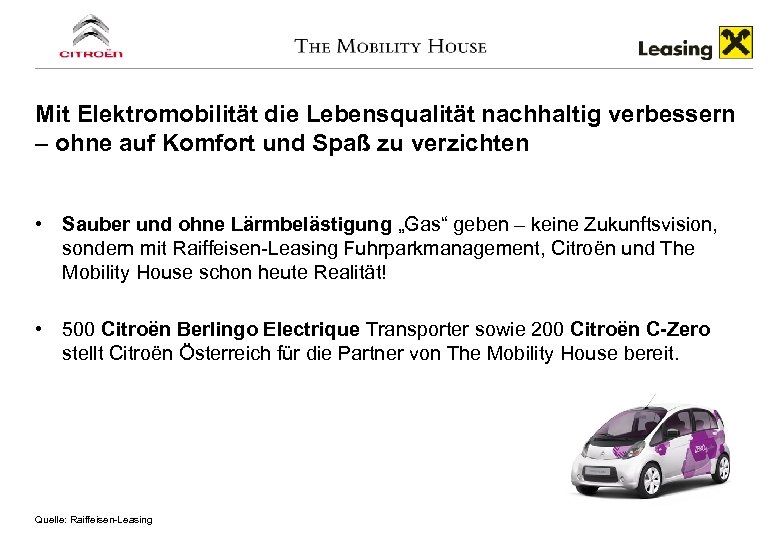 CITROËN

THE MOBILITY HOUSE

Leasing

Mit Elektromobilität die Lebensqualität nachhaltig verbessern – ohne auf Komfort und Spaß zu verzichten

• Sauber und ohne Lärmbelästigung „Gas“ geben – keine Zukunftsvision, sondern mit Raiffeisen-Leasing Fuhrparkmanagement, Citroën und The Mobility House schon heute Realität!

• 500 Citroën Berlingo Electrique Transporter sowie 200 Citroën C-Zero stellt Citroën Österreich für die Partner von The Mobility House bereit.

Quelle: Raiffeisen-Leasing